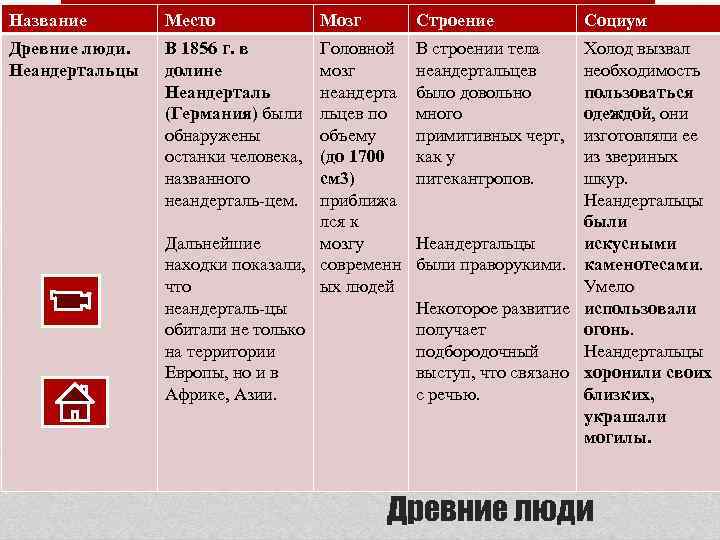 | Название | Место | Мозг | Строение | Социум |
|---|---|---|---|---|
| Древние люди. Неандертальцы | В 1856 г. в долине Неандерталь (Германия) были обнаружены останки человека, названного неандерталь-цем. Дальнейшие находки показали, что неандерталь-цы обитали не только на территории Европы, но и в Африке, Азии. | Головной мозг неандертальцев по объему (до 1700 см3) приближался к мозгу современных людей | В строении тела неандертальцев было довольно много примитивных черт, как у питекантропов. Неандертальцы были праворукими. Некоторое развитие получает подбородочный выступ, что связано с речью. | Холод вызвал необходимость пользоваться одеждой, они изготовляли ее из звериных шкур. Неандертальцы были искусными каменотесами. Умело использовали огонь. Неандертальцы хоронили своих близких, украшали могилы. |

Древние люди